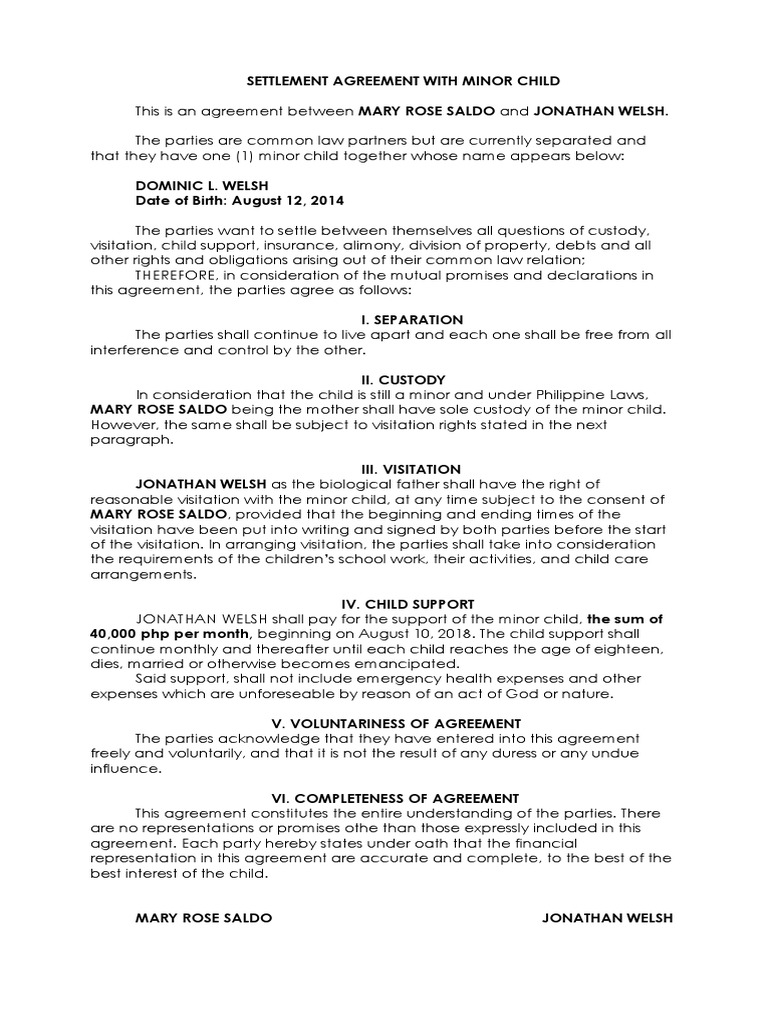 SETTLEMENT AGREEMENT WITH MINOR CHILD

This is an agreement between MARY ROSE SALDO and JONATHAN WELSH.

The parties are common law partners but are currently separated and that they have one (1) minor child together whose name appears below:

DOMINIC L. WELSH
Date of Birth: August 12, 2014

The parties want to settle between themselves all questions of custody, visitation, child support, insurance, alimony, division of property, debts and all other rights and obligations arising out of their common law relation;
THEREFORE, in consideration of the mutual promises and declarations in this agreement, the parties agree as follows:

I. SEPARATION
The parties shall continue to live apart and each one shall be free from all interference and control by the other.

II. CUSTODY
In consideration that the child is still a minor and under Philippine Laws, MARY ROSE SALDO being the mother shall have sole custody of the minor child. However, the same shall be subject to visitation rights stated in the next paragraph.

III. VISITATION
JONATHAN WELSH as the biological father shall have the right of reasonable visitation with the minor child, at any time subject to the consent of MARY ROSE SALDO, provided that the beginning and ending times of the visitation have been put into writing and signed by both parties before the start of the visitation. In arranging visitation, the parties shall take into consideration the requirements of the children's school work, their activities, and child care arrangements.

IV. CHILD SUPPORT
JONATHAN WELSH shall pay for the support of the minor child, the sum of 40,000 php per month, beginning on August 10, 2018. The child support shall continue monthly and thereafter until each child reaches the age of eighteen, dies, married or otherwise becomes emancipated.
Said support, shall not include emergency health expenses and other expenses which are unforeseable by reason of an act of God or nature.

V. VOLUNTARINESS OF AGREEMENT
The parties acknowledge that they have entered into this agreement freely and voluntarily, and that it is not the result of any duress or any undue influence.

VI. COMPLETENESS OF AGREEMENT
This agreement constitutes the entire understanding of the parties. There are no representations or promises othe than those expressly included in this agreement. Each party hereby states under oath that the financial representation in this agreement are accurate and complete, to the best of the best interest of the child.

MARY ROSE SALDO

JONATHAN WELSH